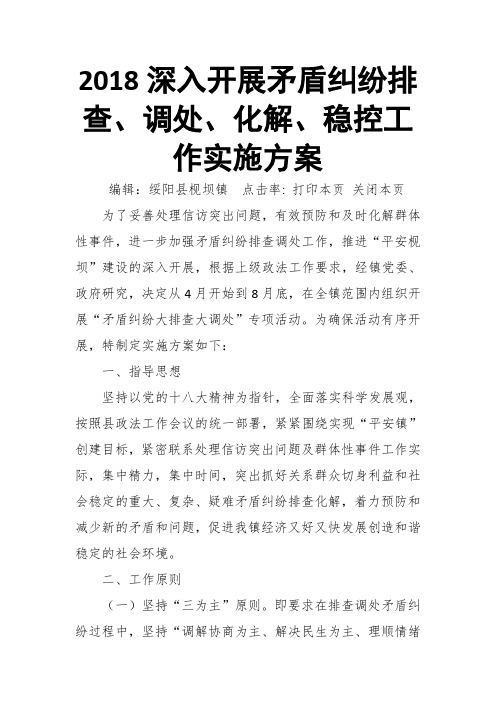 2018 深入开展矛盾纠纷排查、调处、化解、稳控工作实施方案

编辑：绥阳县枧坝镇　点击率：打印本页 关闭本页

为了妥善处理信访突出问题，有效预防和及时化解群体性事件，进一步加强矛盾纠纷排查调处工作，推进“平安枧坝”建设的深入开展，根据上级政法工作要求，经镇党委、政府研究，决定从4月开始到8月底，在全镇范围内组织开展“矛盾纠纷大排查大调处”专项活动。为确保活动有序开展，特制定实施方案如下：

一、指导思想

坚持以党的十八大精神为指针，全面落实科学发展观，按照县政法工作会议的统一部署，紧紧围绕实现“平安镇”创建目标，紧密联系处理信访突出问题及群体性事件工作实际，集中精力，集中时间，突出抓好关系群众切身利益和社会稳定的重大、复杂、疑难矛盾纠纷排查化解，着力预防和减少新的矛盾和问题，促进我镇经济又好又快发展创造和谐稳定的社会环境。

二、工作原则

（一）坚持“三为主”原则。即要求在排查调处矛盾纠纷过程中，坚持“调解协商为主、解决民生为主、理顺情绪